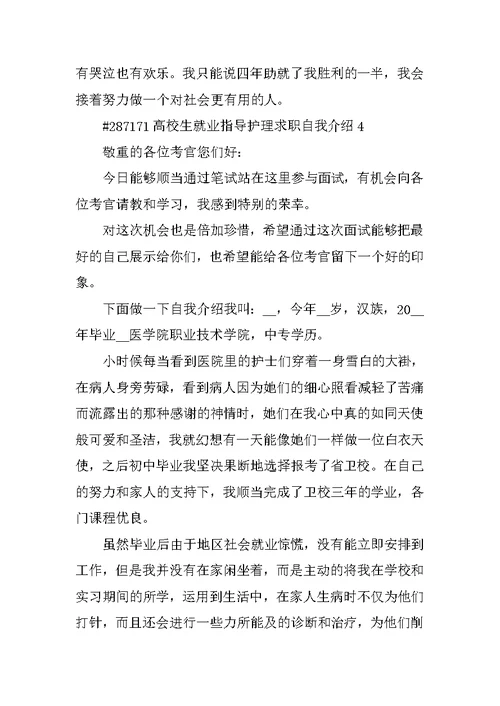 有哭泣也有欢乐。我只能说四年助就了我胜利的一半，我会接着努力做一个对社会更有用的人。

#287171 高校生就业指导护理求职自我介绍 4

敬重的各位考官您们好:

今日能够顺当通过笔试站在这里参与面试，有机会向各位考官请教和学习，我感到特别的荣幸。

对这次机会也是倍加珍惜，希望通过这次面试能够把最好的自己展示给你们，也希望能给各位考官留下一个好的印象。

下面做一下自我介绍我叫：__，今年__岁，汉族，20__年毕业__医学院职业技术学院，中专学历。

小时候每当看到医院里的护士们穿着一身雪白的大褂，在病人身旁劳碌，看到病人因为她们的细心照看减轻了苦痛而流露出的那种感谢的神情时，她们在我心中真的如同天使般可爱和圣洁，我就幻想有一天能像她们一样做一位白衣天使，之后初中毕业我坚决果断地选择报考了省卫校。在自己的努力和家人的支持下，我顺当完成了卫校三年的学业，各门课程优良。

虽然毕业后由于地区社会就业惊慌，没有能立即安排到工作，但是我并没有在家闲坐着，而是主动的将我在学校和实习期间的所学，运用到生活中，在家人生病时不仅为他们打针，而且还会进行一些力所能及的诊断和治疗，为他们削